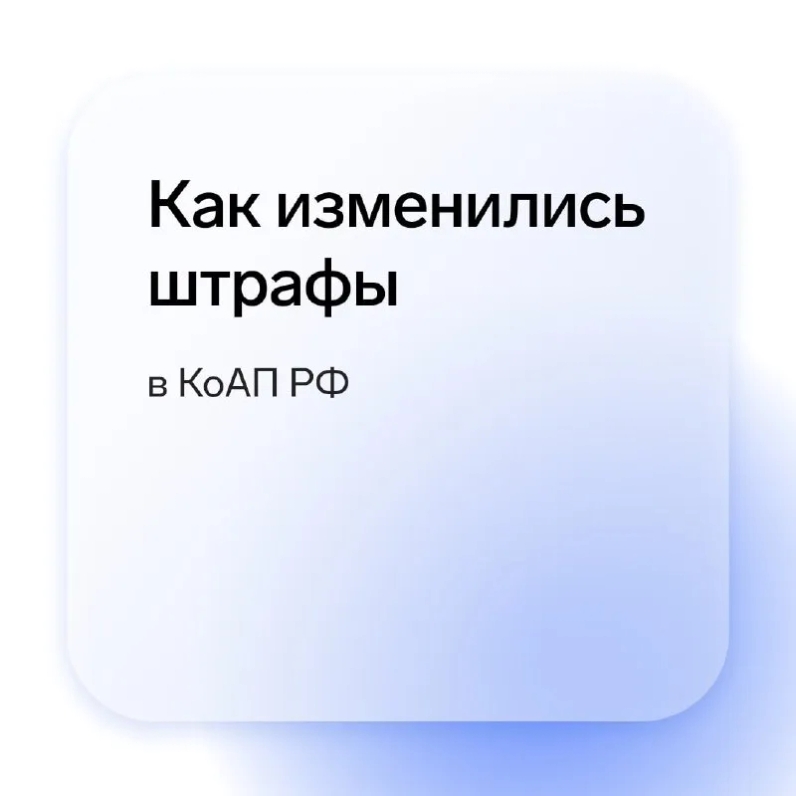 Как изменились штрафы

в КоАП РФ